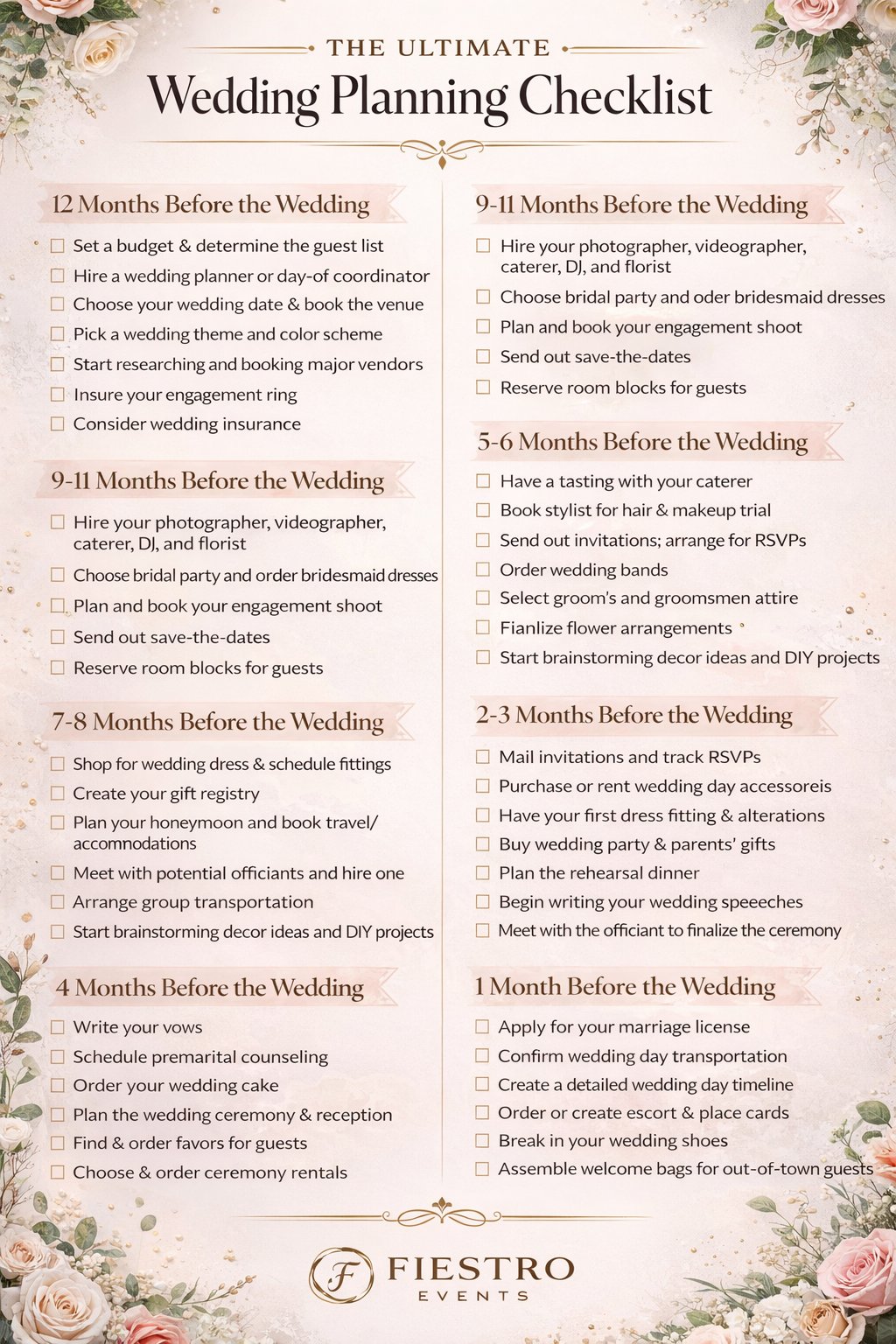 THE ULTIMATE
Wedding Planning Checklist

12 Months Before the Wedding

☐ Set a budget & determine the guest list
☐ Hire a wedding planner or day-of coordinator
☐ Choose your wedding date & book the venue
☐ Pick a wedding theme and color scheme
☐ Start researching and booking major vendors
☐ Insure your engagement ring
☐ Consider wedding insurance

9-11 Months Before the Wedding

☐ Hire your photographer, videographer, caterer, DJ, and florist
☐ Choose bridal party and order bridesmaid dresses
☐ Plan and book your engagement shoot
☐ Send out save-the-dates
☐ Reserve room blocks for guests

7-8 Months Before the Wedding

☐ Shop for wedding dress & schedule fittings
☐ Create your gift registry
☐ Plan your honeymoon and book travel/ accomnodations
☐ Meet with potential officiants and hire one
☐ Arrange group transportation
☐ Start brainstorming decor ideas and DIY projects

4 Months Before the Wedding

☐ Write your vows
☐ Schedule premarital counseling
☐ Order your wedding cake
☐ Plan the wedding ceremony & reception
☐ Find & order favors for guests
☐ Choose & order ceremony rentals

9-11 Months Before the Wedding

☐ Hire your photographer, videographer, caterer, DJ, and florist
☐ Choose bridal party and oder bridesmaid dresses
☐ Plan and book your engagement shoot
☐ Send out save-the-dates
☐ Reserve room blocks for guests

5-6 Months Before the Wedding

☐ Have a tasting with your caterer
☐ Book stylist for hair & makeup trial
☐ Send out invitations; arrange for RSVPs
☐ Order wedding bands
☐ Select groom's and groomsmen attire
☐ Fianlize flower arrangements
☐ Start brainstorming decor ideas and DIY projects

2-3 Months Before the Wedding

☐ Mail invitations and track RSVPs
☐ Purchase or rent wedding day accessoreis
☐ Have your first dress fitting & alterations
☐ Buy wedding party & parents' gifts
☐ Plan the rehearsal dinner
☐ Begin writing your wedding speeeches
☐ Meet with the officiant to finalize the ceremony

1 Month Before the Wedding

☐ Apply for your marriage license
☐ Confirm wedding day transportation
☐ Create a detailed wedding day timeline
☐ Order or create escort & place cards
☐ Break in your wedding shoes
☐ Assemble welcome bags for out-of-town guests

F FIESTRO
EVENTS